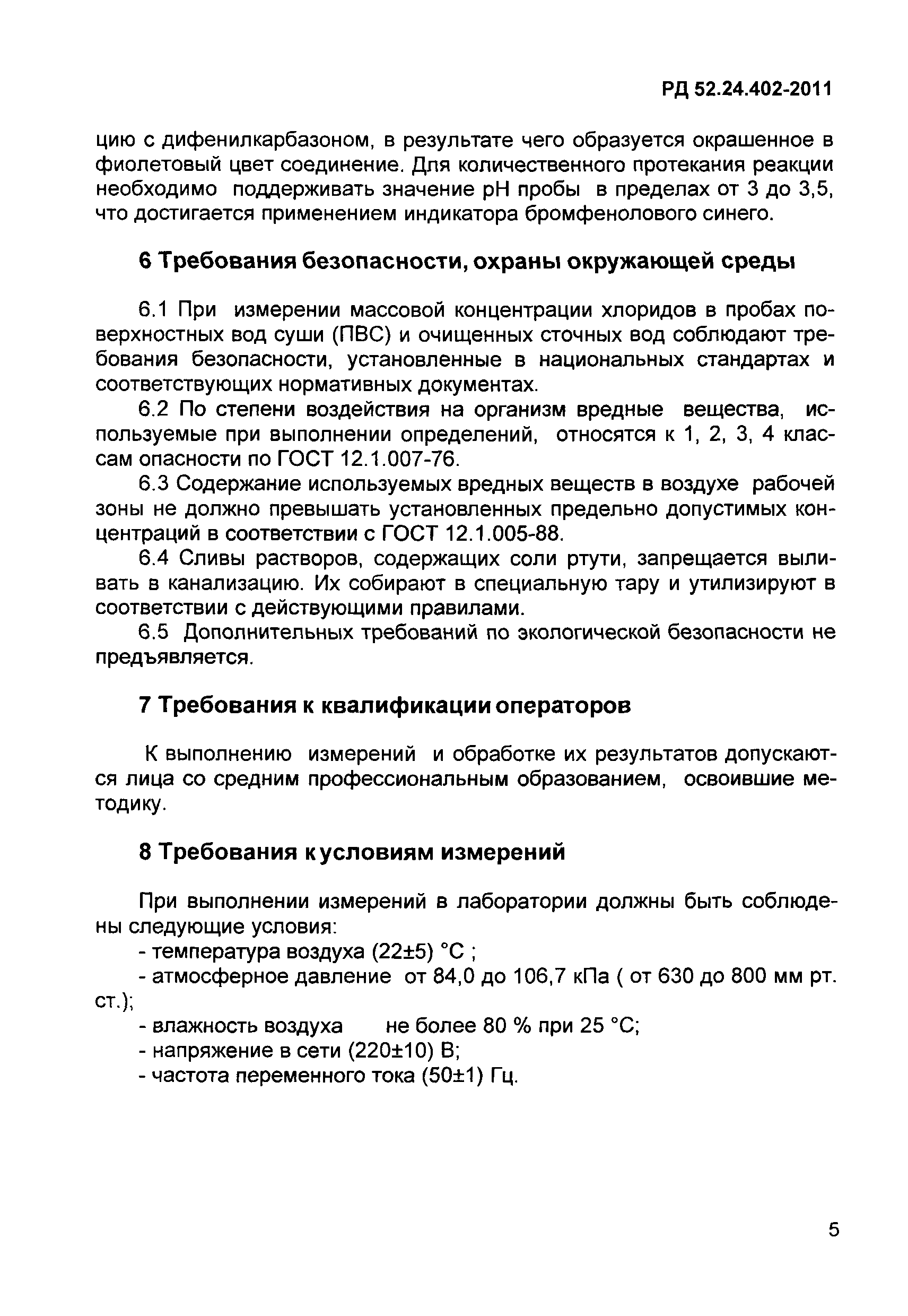 РД 52.24.402-2011

цию с дифенилкарбазоном, в результате чего образуется окрашенное в фиолетовый цвет соединение. Для количественного протекания реакции необходимо поддерживать значение pH пробы в пределах от 3 до 3,5, что достигается применением индикатора бромфенолового синего.

6 Требования безопасности, охраны окружающей среды

6.1 При измерении массовой концентрации хлоридов в пробах поверхностных вод суши (ПВС) и очищенных сточных вод соблюдают требования безопасности, установленные в национальных стандартах и соответствующих нормативных документах.

6.2 По степени воздействия на организм вредные вещества, используемые при выполнении определений, относятся к 1, 2, 3, 4 классам опасности по ГОСТ 12.1.007-76.

6.3 Содержание используемых вредных веществ в воздухе рабочей зоны не должно превышать установленных предельно допустимых концентраций в соответствии с ГОСТ 12.1.005-88.

6.4 Сливы растворов, содержащих соли ртути, запрещается выливать в канализацию. Их собирают в специальную тару и утилизируют в соответствии с действующими правилами.

6.5 Дополнительных требований по экологической безопасности не предъявляется.

7 Требования к квалификации операторов

К выполнению измерений и обработке их результатов допускаются лица со средним профессиональным образованием, освоившие методику.

8 Требования к условиям измерений

При выполнении измерений в лаборатории должны быть соблюдены следующие условия:

- температура воздуха (22±5) °С ;

- атмосферное давление от 84,0 до 106,7 кПа ( от 630 до 800 мм рт. ст.);

- влажность воздуха не более 80 % при 25 °С;

- напряжение в сети (220±10) В;

- частота переменного тока (50±1) Гц.

5